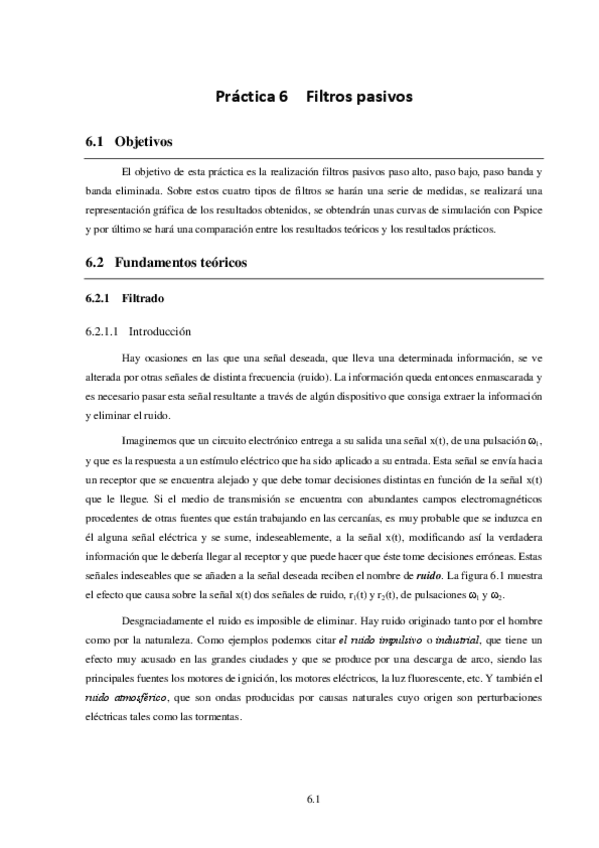 Práctica 6 Filtros pasivos

6.1 Objetivos

El objetivo de esta práctica es la realización filtros pasivos paso alto, paso bajo, paso banda y banda eliminada. Sobre estos cuatro tipos de filtros se harán una serie de medidas, se realizará una representación gráfica de los resultados obtenidos, se obtendrán unas curvas de simulación con Pspice y por último se hará una comparación entre los resultados teóricos y los resultados prácticos.

6.2 Fundamentos teóricos

6.2.1 Filtrado

6.2.1.1 Introducción

Hay ocasiones en las que una señal deseada, que lleva una determinada información, se ve alterada por otras señales de distinta frecuencia (ruido). La información queda entonces enmascarada y es necesario pasar esta señal resultante a través de algún dispositivo que consiga extraer la información y eliminar el ruido.

Imaginemos que un circuito electrónico entrega a su salida una señal x(t), de una pulsación $\omega_1$, y que es la respuesta a un estímulo eléctrico que ha sido aplicado a su entrada. Esta señal se envía hacia un receptor que se encuentra alejado y que debe tomar decisiones distintas en función de la señal x(t) que le llegue. Si el medio de transmisión se encuentra con abundantes campos electromagnéticos procedentes de otras fuentes que están trabajando en las cercanías, es muy probable que se induzca en él alguna señal eléctrica y se sume, indeseablemente, a la señal x(t), modificando así la verdadera información que le debería llegar al receptor y que puede hacer que éste tome decisiones erróneas. Estas señales indeseables que se añaden a la señal deseada reciben el nombre de ruido. La figura 6.1 muestra el efecto que causa sobre la señal x(t) dos señales de ruido, $r_1(t)$ y $r_2(t)$, de pulsaciones $\omega_1$ y $\omega_2$.

Desgraciadamente el ruido es imposible de eliminar. Hay ruido originado tanto por el hombre como por la naturaleza. Como ejemplos podemos citar el ruido impulsivo o industrial, que tiene un efecto muy acusado en las grandes ciudades y que se produce por una descarga de arco, siendo las principales fuentes los motores de ignición, los motores eléctricos, la luz fluorescente, etc. Y también el ruido atmosférico, que son ondas producidas por causas naturales cuyo origen son perturbaciones eléctricas tales como las tormentas.

6.1